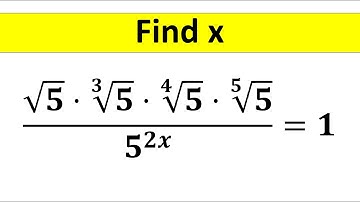 Find x

$\frac{\sqrt{5} \cdot \sqrt[3]{5} \cdot \sqrt[4]{5} \cdot \sqrt[5]{5}}{5^{2x}} = 1$